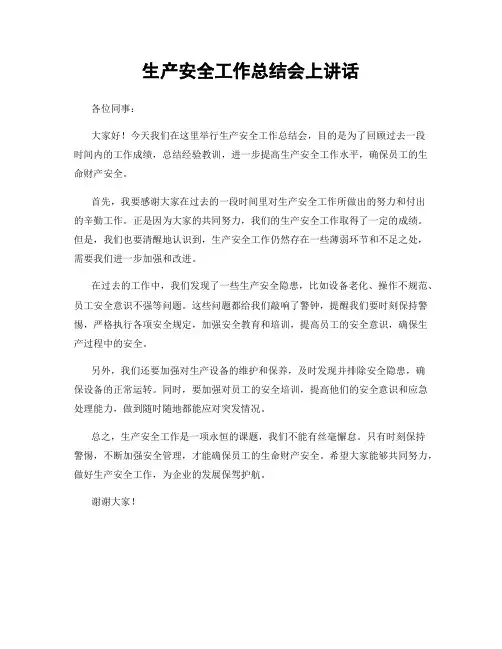 生产安全工作总结会上讲话

各位同事：

大家好！今天我们在这里举行生产安全工作总结会，目的是为了回顾过去一段时间内的工作成绩，总结经验教训，进一步提高生产安全工作水平，确保员工的生命财产安全。

首先，我要感谢大家在过去的一段时间里对生产安全工作所做出的努力和付出的辛勤工作。正是因为大家的共同努力，我们的生产安全工作取得了一定的成绩。但是，我们也要清醒地认识到，生产安全工作仍然存在一些薄弱环节和不足之处，需要我们进一步加强和改进。

在过去的工作中，我们发现了一些生产安全隐患，比如设备老化、操作不规范、员工安全意识不强等问题。这些问题都给我们敲响了警钟，提醒我们要时刻保持警惕，严格执行各项安全规定，加强安全教育和培训，提高员工的安全意识，确保生产过程中的安全。

另外，我们还要加强对生产设备的维护和保养，及时发现并排除安全隐患，确保设备的正常运转。同时，要加强对员工的安全培训，提高他们的安全意识和应急处理能力，做到随时随地都能应对突发情况。

总之，生产安全工作是一项永恒的课题，我们不能有丝毫懈怠。只有时刻保持警惕，不断加强安全管理，才能确保员工的生命财产安全。希望大家能够共同努力，做好生产安全工作，为企业的发展保驾护航。

谢谢大家！